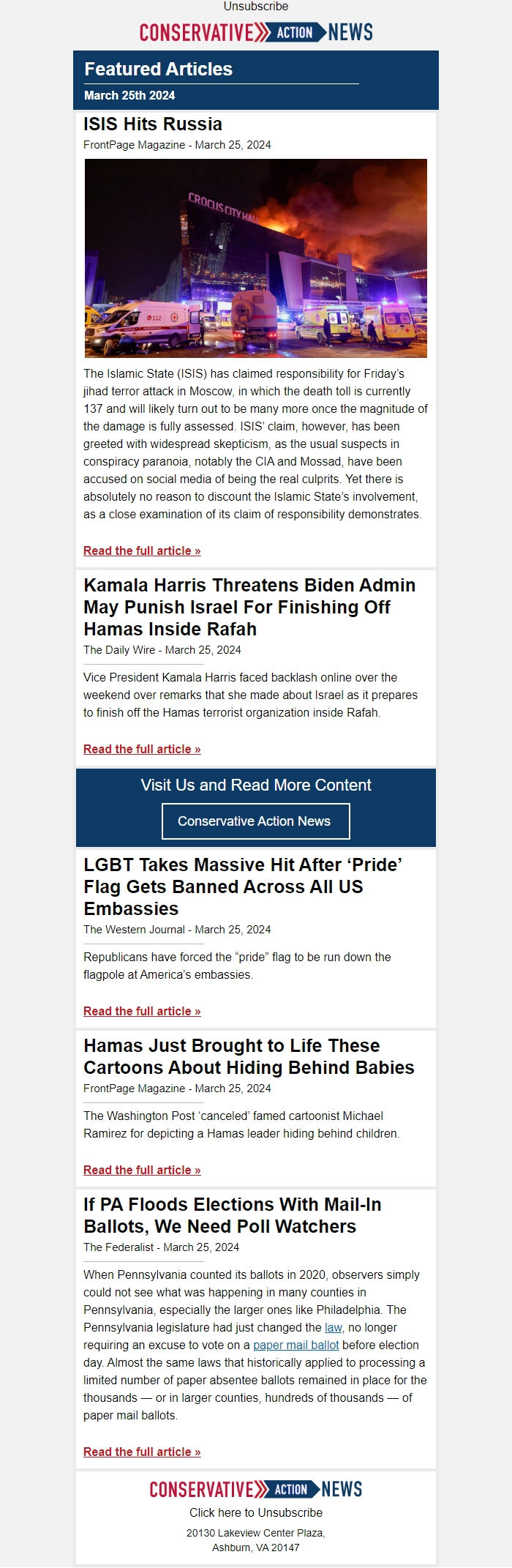 Unsubscribe

CONSERVATIVE ACTION NEWS

Featured Articles

March 25th 2024

ISIS Hits Russia

FrontPage Magazine - March 25, 2024

CROCUS CITY HALL

112

The Islamic State (ISIS) has claimed responsibility for Friday's jihad terror attack in Moscow, in which the death toll is currently 137 and will likely turn out to be many more once the magnitude of the damage is fully assessed. ISIS' claim, however, has been greeted with widespread skepticism, as the usual suspects in conspiracy paranoia, notably the CIA and Mossad, have been accused on social media of being the real culprits. Yet there is absolutely no reason to discount the Islamic State's involvement, as a close examination of its claim of responsibility demonstrates.

Read the full article »

Kamala Harris Threatens Biden Admin May Punish Israel For Finishing Off Hamas Inside Rafah

The Daily Wire - March 25, 2024

Vice President Kamala Harris faced backlash online over the weekend over remarks that she made about Israel as it prepares to finish off the Hamas terrorist organization inside Rafah.

Read the full article »

Visit Us and Read More Content

Conservative Action News

LGBT Takes Massive Hit After 'Pride' Flag Gets Banned Across All US Embassies

The Western Journal - March 25, 2024

Republicans have forced the "pride" flag to be run down the flagpole at America's embassies.

Read the full article »

Hamas Just Brought to Life These Cartoons About Hiding Behind Babies

FrontPage Magazine - March 25, 2024

The Washington Post 'canceled' famed cartoonist Michael Ramirez for depicting a Hamas leader hiding behind children.

Read the full article »

If PA Floods Elections With Mail-In Ballots, We Need Poll Watchers

The Federalist - March 25, 2024

When Pennsylvania counted its ballots in 2020, observers simply could not see what was happening in many counties in Pennsylvania, especially the larger ones like Philadelphia. The Pennsylvania legislature had just changed the law, no longer requiring an excuse to vote on a paper mail ballot before election day. Almost the same laws that historically applied to processing a limited number of paper absentee ballots remained in place for the thousands — or in larger counties, hundreds of thousands — of paper mail ballots.

Read the full article »

CONSERVATIVE ACTION NEWS

Click here to Unsubscribe

20130 Lakeview Center Plaza,
Ashburn, VA 20147